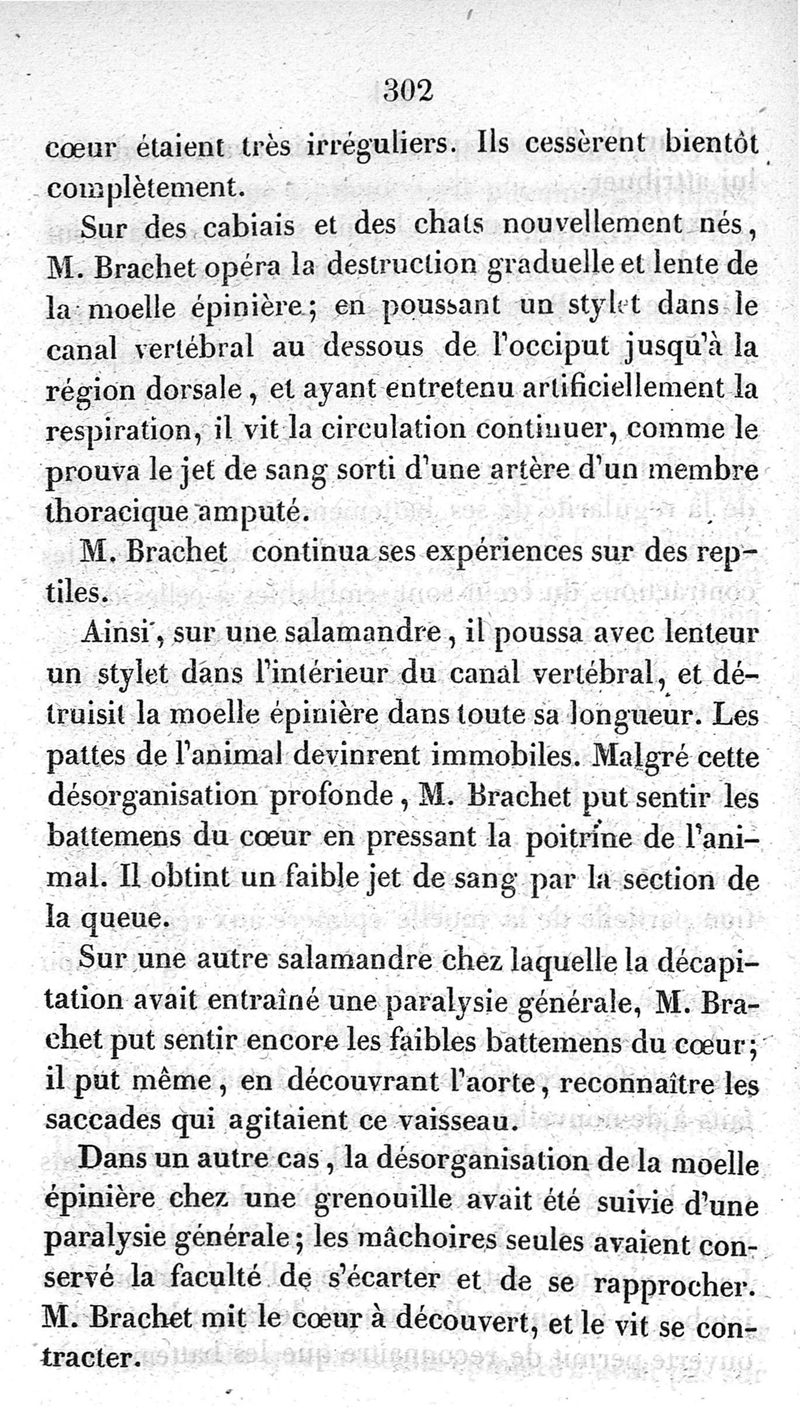 302

cœur étaient très irréguliers. Ils cessèrent bientôt complètement.

Sur des cabiais et des chats nouvellement nés, M. Brachet opéra la destruction graduelle et lente de la moelle épinière; en poussant un stylet dans le canal vertébral au dessous de l'occiput jusqu'à la région dorsale, et ayant entretenu artificiellement la respiration, il vit la circulation continuer, comme le prouva le jet de sang sorti d'une artère d'un membre thoracique amputé.

M. Brachet continua ses expériences sur des reptiles.

Ainsi, sur une salamandre, il poussa avec lenteur un stylet dans l'intérieur du canal vertébral, et détruisit la moelle épinière dans toute sa longueur. Les pattes de l'animal devinrent immobiles. Malgré cette désorganisation profonde, M. Brachet put sentir les battemens du cœur en pressant la poitrine de l'animal. Il obtint un faible jet de sang par la section de la queue.

Sur une autre salamandre chez laquelle la décapitation avait entraîné une paralysie générale, M. Brachet put sentir encore les faibles battemens du cœur; il put même, en découvrant l'aorte, reconnaître les saccades qui agitaient ce vaisseau.

Dans un autre cas, la désorganisation de la moelle épinière chez une grenouille avait été suivie d'une paralysie générale; les mâchoires seules avaient conservé la faculté de s'écarter et de se rapprocher. M. Brachet mit le cœur à découvert, et le vit se contracter.